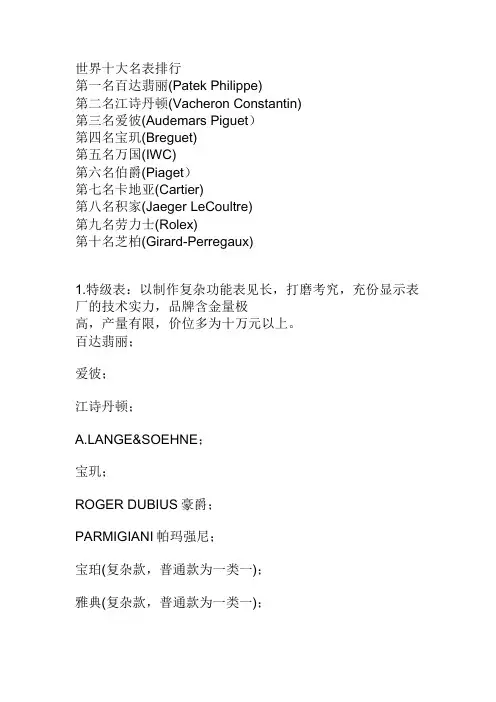 世界十大名表排行
第一名百达翡丽(Patek Philippe)
第二名江诗丹顿(Vacheron Constantin)
第三名爱彼(Audemars Piguet）
第四名宝玑(Breguet)
第五名万国(IWC)
第六名伯爵(Piaget）
第七名卡地亚(Cartier)
第八名积家(Jaeger LeCoultre)
第九名劳力士(Rolex)
第十名芝柏(Girard-Perregaux)

1.特级表：以制作复杂功能表见长，打磨考究，充份显示表厂的技术实力，品牌含金量极高，产量有限，价位多为十万元以上。
百达翡丽：

爱彼：

江诗丹顿：

A.LANGE&SOEHNE：

宝玑：

ROGER DUBIUS豪爵：

PARMIGIANI帕玛强尼：

宝珀(复杂款，普通款为一类一)：

雅典(复杂款，普通款为一类一)：